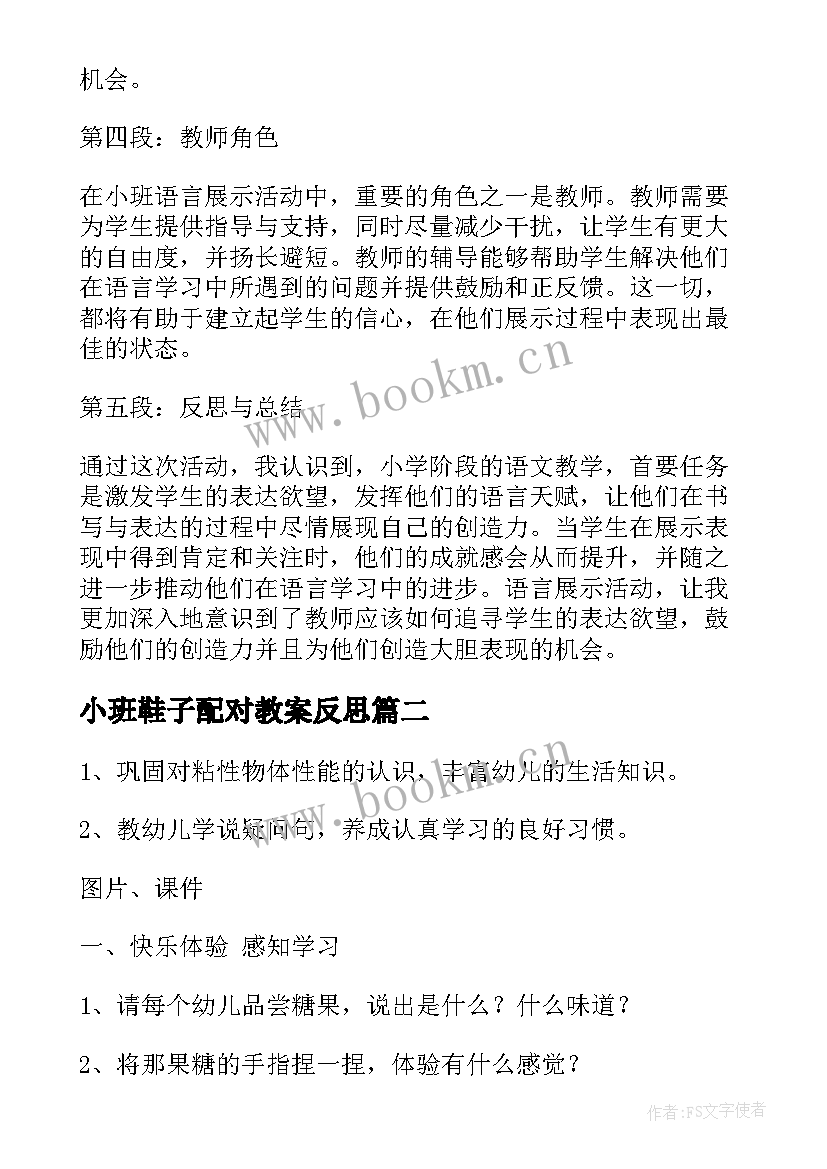 机会。

第四段：教师角色

在小班语言展示活动中，重要的角色之一是教师。教师需要为学生提供指导与支持，同时尽量减少干扰，让学生有更大的自由度，并扬长避短。教师的辅导能够帮助学生解决他们在语言学习中所遇到的问题并提供鼓励和正反馈。这一切，都将有助于建立起学生的信心，在他们展示过程中表现出最佳的状态。

第五段：反思与总结

通过这次活动，我认识到，小学阶段的语文教学，首要任务是激发学生的表达欲望，发挥他们的语言天赋，让他们在书写与表达的过程中尽情展现自己的创造力。当学生在展示表现中得到肯定和关注时，他们的成就感会从而提升，并随之进一步推动他们在语言学习中的进步。语言展示活动，让我更加深入地意识到了教师应该如何追寻学生的表达欲望，鼓励他们的创造力并且为他们创造大胆表现的机会。

小班鞋子配对教案反思篇二

1、巩固对粘性物体性能的认识，丰富幼儿的生活知识。

2、教幼儿学说疑问句，养成认真学习的良好习惯。

图片、课件

一、快乐体验 感知学习

1、请每个幼儿品尝糖果，说出是什么？什么味道？

2、将那果糖的手指捏一捏，体验有什么感觉？

www.bookm.cn

www.bookm.cn

作者：FS文字使者